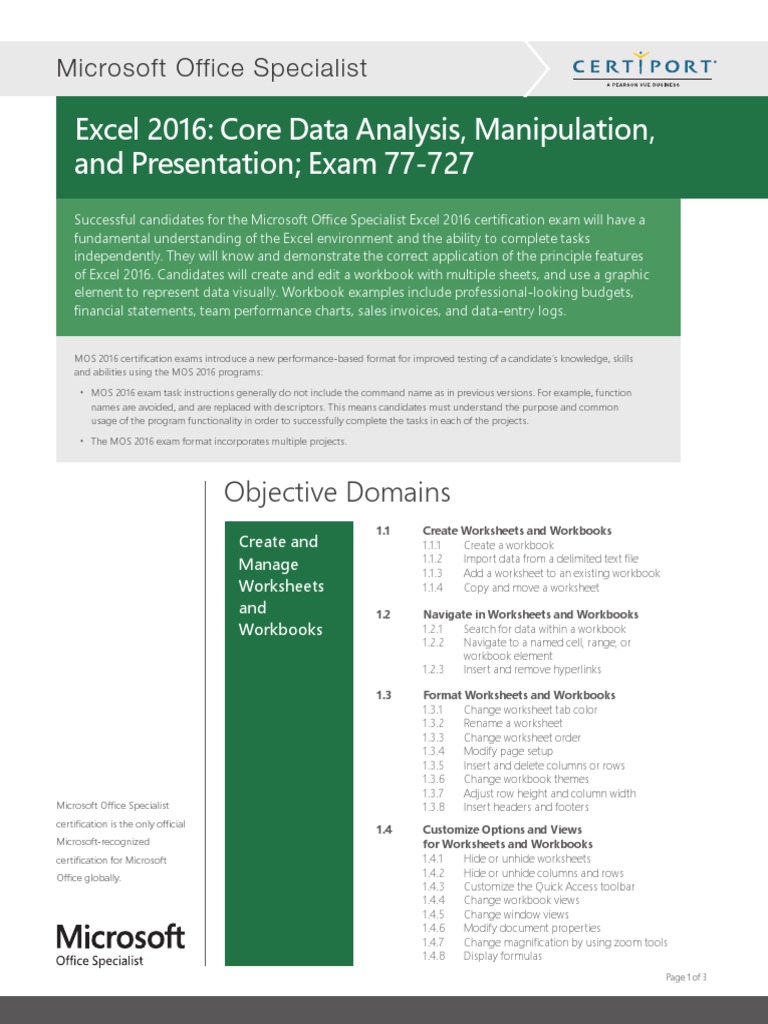 Microsoft Office Specialist

CERTIPORT
A PEARSON VUE BUSINESS

Excel 2016: Core Data Analysis, Manipulation, and Presentation; Exam 77-727

Successful candidates for the Microsoft Office Specialist Excel 2016 certification exam will have a fundamental understanding of the Excel environment and the ability to complete tasks independently. They will know and demonstrate the correct application of the principle features of Excel 2016. Candidates will create and edit a workbook with multiple sheets, and use a graphic element to represent data visually. Workbook examples include professional-looking budgets, financial statements, team performance charts, sales invoices, and data-entry logs.

MOS 2016 certification exams introduce a new performance-based format for improved testing of a candidate's knowledge, skills and abilities using the MOS 2016 programs:

• MOS 2016 exam task instructions generally do not include the command name as in previous versions. For example, function names are avoided, and are replaced with descriptors. This means candidates must understand the purpose and common usage of the program functionality in order to successfully complete the tasks in each of the projects.

• The MOS 2016 exam format incorporates multiple projects.

Objective Domains

Create and Manage Worksheets and Workbooks

1.1 Create Worksheets and Workbooks
1.1.1 Create a workbook
1.1.2 Import data from a delimited text file
1.1.3 Add a worksheet to an existing workbook
1.1.4 Copy and move a worksheet

1.2 Navigate in Worksheets and Workbooks
1.2.1 Search for data within a workbook
1.2.2 Navigate to a named cell, range, or workbook element
1.2.3 Insert and remove hyperlinks

1.3 Format Worksheets and Workbooks
1.3.1 Change worksheet tab color
1.3.2 Rename a worksheet
1.3.3 Change worksheet order
1.3.4 Modify page setup
1.3.5 Insert and delete columns or rows
1.3.6 Change workbook themes
1.3.7 Adjust row height and column width
1.3.8 Insert headers and footers

1.4 Customize Options and Views for Worksheets and Workbooks
1.4.1 Hide or unhide worksheets
1.4.2 Hide or unhide columns and rows
1.4.3 Customize the Quick Access toolbar
1.4.4 Change workbook views
1.4.5 Change window views
1.4.6 Modify document properties
1.4.7 Change magnification by using zoom tools
1.4.8 Display formulas

Microsoft Office Specialist certification is the only official Microsoft-recognized certification for Microsoft Office globally.

Microsoft
Office Specialist

Page 1 of 3